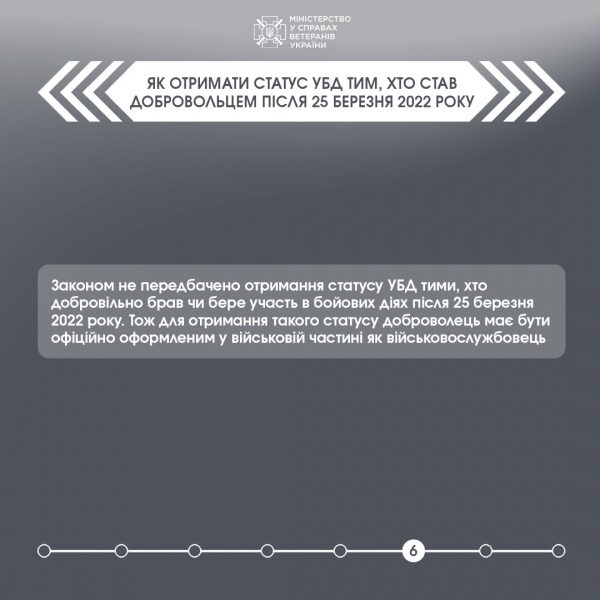 МІНІСТЕРСТВО
У СПРАВАХ
ВЕТЕРАНІВ
УКРАЇНИ

ЯК ОТРИМАТИ СТАТУС УБД ТИМ, ХТО СТАВ ДОБРОВОЛЬЦЕМ ПІСЛЯ 25 БЕРЕЗНЯ 2022 РОКУ

Законом не передбачено отримання статусу УБД тими, хто добровільно брав чи бере участь в бойових діях після 25 березня 2022 року. Тож для отримання такого статусу доброволець має бути офіційно оформленим у військовій частині як військовослужбовець

6